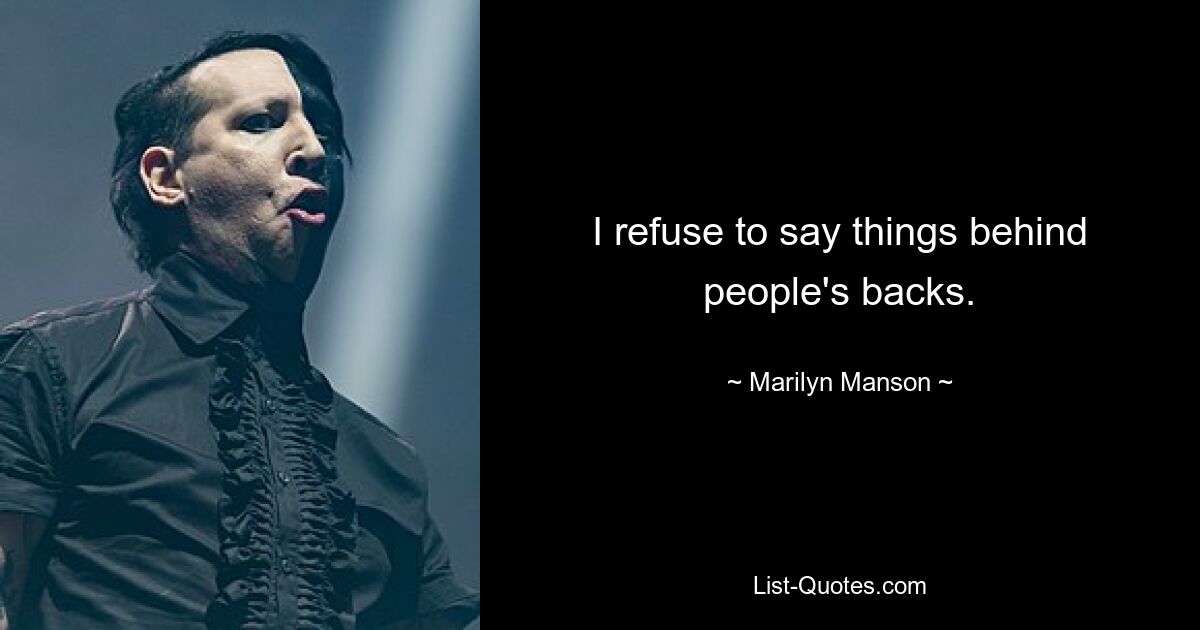 I refuse to say things behind people's backs.

~ Marilyn Manson ~

List-Quotes.com